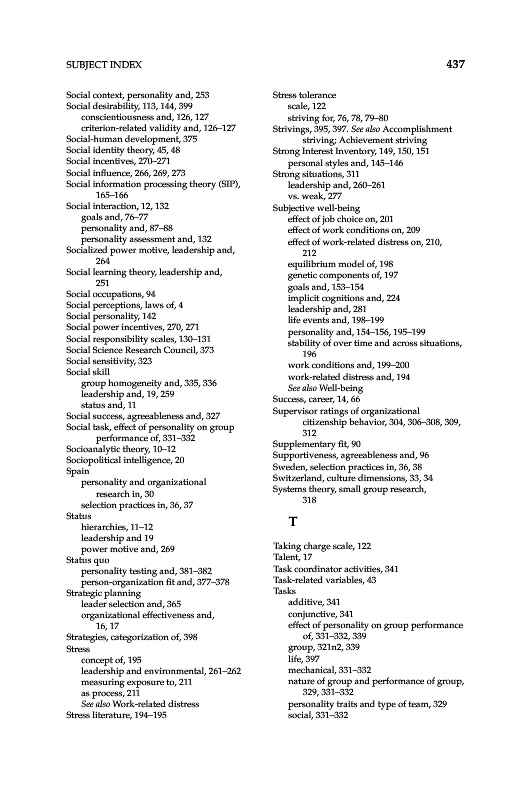 SUBJECT INDEX 437

Social context, personality and, 253
Social desirability, 113, 144, 399
conscientiousness and, 126, 127
criterion-related validity and, 126–127
Social-human development, 375
Social identity theory, 45, 48
Social incentives, 270–271
Social influence, 266, 269, 273
Social information processing theory (SIP), 165–166
Social interaction, 12, 132
goals and, 76–77
personality and, 87–88
personality assessment and, 132
Socialized power motive, leadership and, 264
Social learning theory, leadership and, 251
Social occupations, 94
Social perceptions, laws of, 4
Social personality, 142
Social power incentives, 270, 271
Social responsibility scales, 130–131
Social Science Research Council, 373
Social sensitivity, 323
Social skill
group homogeneity and, 335, 336
leadership and, 19, 259
status and, 11
Social success, agreeableness and, 327
Social task, effect of personality on group performance of, 331–332
Socioanalytic theory, 10–12
Sociopolitical intelligence, 20
Spain
personality and organizational research in, 30
selection practices in, 36, 37
Status
hierarchies, 11–12
leadership and 19
power motive and, 269
Status quo
personality testing and, 381–382
person-organization fit and, 377–378
Strategic planning
leader selection and, 365
organizational effectiveness and, 16, 17
Strategies, categorization of, 398
Stress
concept of, 195
leadership and environmental, 261–262
measuring exposure to, 211
as process, 211
See also Work-related distress
Stress literature, 194–195

Stress tolerance
scale, 122
striving for, 76, 78, 79–80
Strivings, 395, 397. See also Accomplishment striving; Achievement striving
Strong Interest Inventory, 149, 150, 151
personal styles and, 145–146
Strong situations, 311
leadership and, 260–261
vs. weak, 277
Subjective well-being
effect of job choice on, 201
effect of work conditions on, 209
effect of work-related distress on, 210, 212
equilibrium model of, 198
genetic components of, 197
goals and, 153–154
implicit cognitions and, 224
leadership and, 281
life events and, 198–199
personality and, 154–156, 195–199
stability of over time and across situations, 196
work conditions and, 199–200
work-related distress and, 194
See also Well-being
Success, career, 14, 66
Supervisor ratings of organizational citizenship behavior, 304, 306–308, 309, 312
Supplementary fit, 90
Supportiveness, agreeableness and, 96
Sweden, selection practices in, 36, 38
Switzerland, culture dimensions, 33, 34
Systems theory, small group research, 318

T

Taking charge scale, 122
Talent, 17
Task coordinator activities, 341
Task-related variables, 43
Tasks
additive, 341
conjunctive, 341
effect of personality on group performance of, 331–332, 339
group, 321n2, 339
life, 397
mechanical, 331–332
nature of group and performance of group, 329, 331–332
personality traits and type of team, 329
social, 331–332